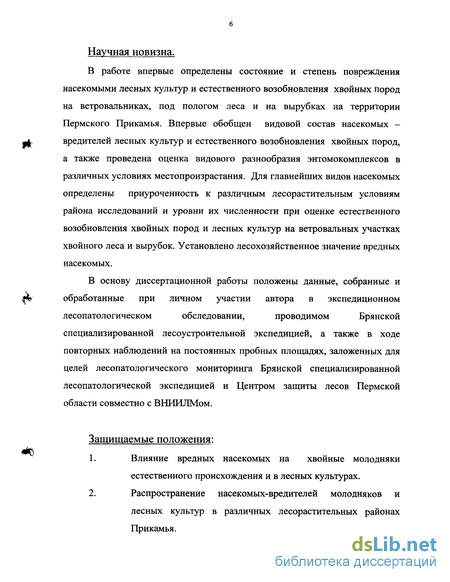 6

Научная новизна.

В работе впервые определены состояние и степень повреждения насекомыми лесных культур и естественного возобновления хвойных пород на ветровальниках, под пологом леса и на вырубках на территории Пермского Прикамья. Впервые обобщен видовой состав насекомых – вредителей лесных культур и естественного возобновления хвойных пород, а также проведена оценка видового разнообразия энтомокомплексов в различных условиях местопроизрастания. Для главнейших видов насекомых определены приуроченность к различным лесорастительным условиям района исследований и уровни их численности при оценке естественного возобновления хвойных пород и лесных культур на ветровальных участках хвойного леса и вырубок. Установлено лесохозяйственное значение вредных насекомых.

В основу диссертационной работы положены данные, собранные и обработанные при личном участии автора в экспедиционном лесопатологическом обследовании, проводимом Брянской специализированной лесоустроительной экспедицией, а также в ходе повторных наблюдений на постоянных пробных площадях, заложенных для целей лесопатологического мониторинга Брянской специализированной лесопатологической экспедицией и Центром защиты лесов Пермской области совместно с ВНИИЛМом.

Защищаемые положения:

1. Влияние вредных насекомых на хвойные молодняки естественного происхождения и в лесных культурах.

2. Распространение насекомых-вредителей молодняков и лесных культур в различных лесорастительных районах Прикамья.

dsLib.net
библиотека диссертаций